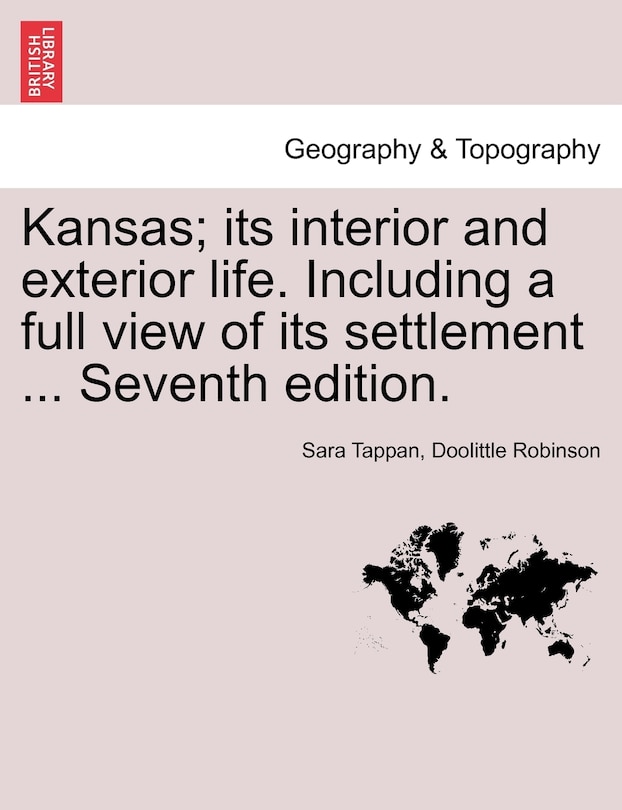 BRITISH LIBRARY

Geography & Topography

Kansas; its interior and exterior life. Including a full view of its settlement ... Seventh edition.

Sara Tappan, Doolittle Robinson